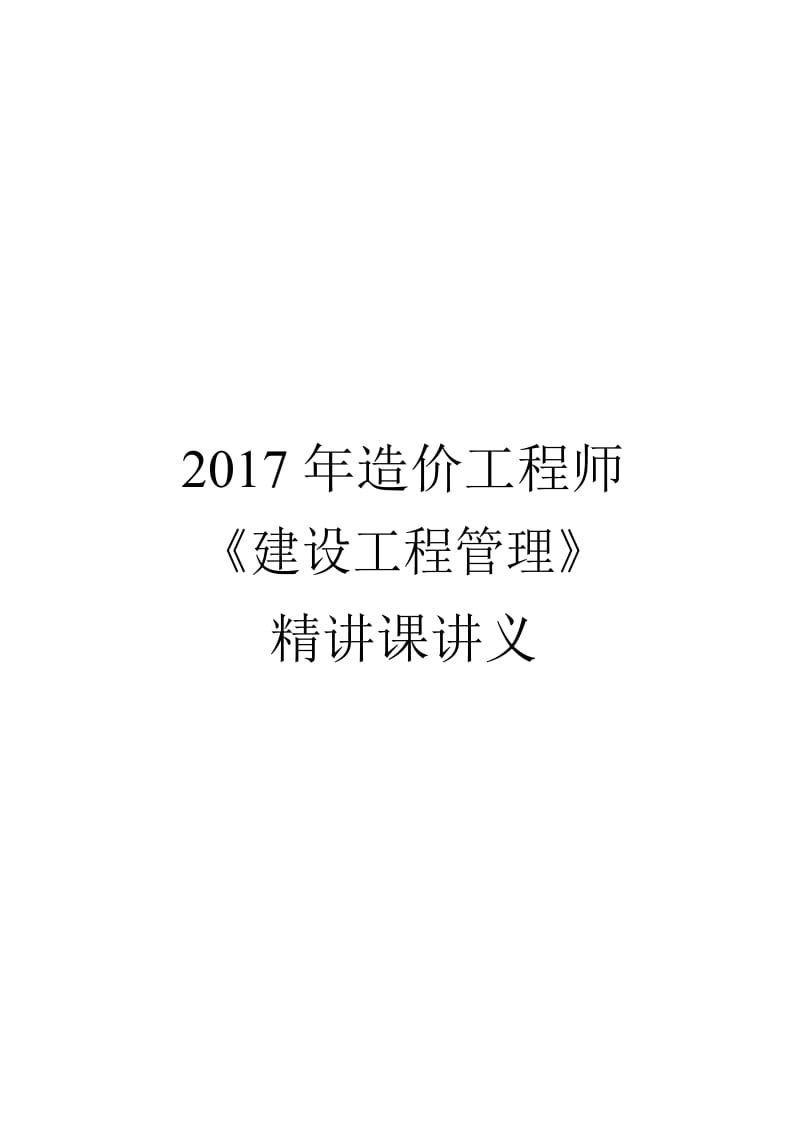 2017 年造价工程师
《建设工程管理》
精讲课讲义